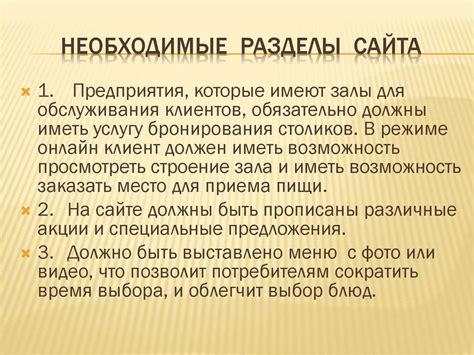 НЕОБХОДИМЫЕ РАЗДЕЛЫ САЙТА

1. Предприятия, которые имеют залы для обслуживания клиентов, обязательно должны иметь услугу бронирования столиков. В режиме онлайн клиент должен иметь возможность просмотреть строение зала и иметь возможность заказать место для приема пищи.

2. На сайте должны быть прописаны различные акции и специальные предложения.

3. Должно быть выставлено меню с фото или видео, что позволит потребителям сократить время выбора, и облегчит выбор блюд.